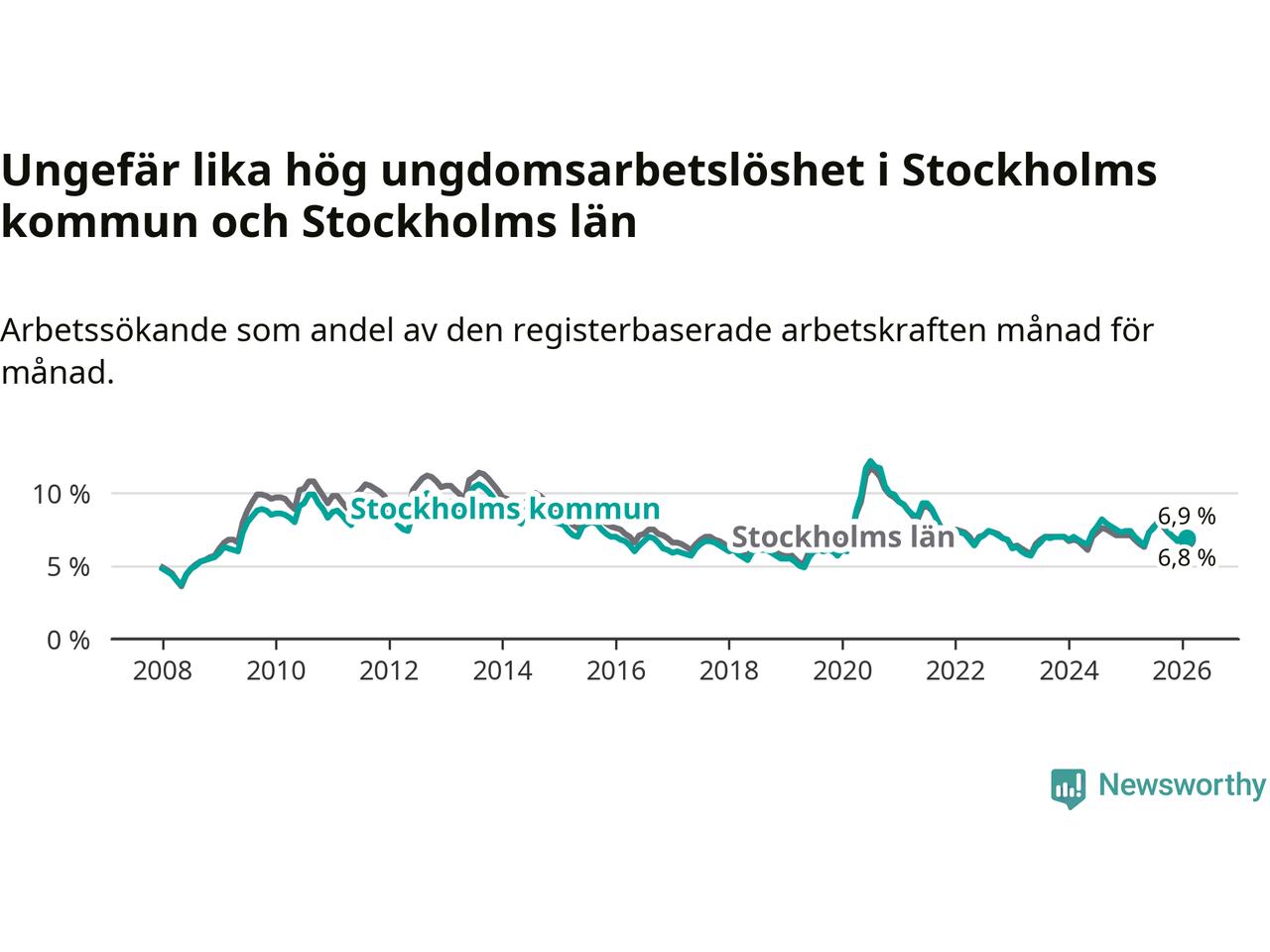 Ungefär lika hög ungdomsarbetslöshet i Stockholms kommun och Stockholms län

Arbetssökande som andel av den registerbaserade arbetskraften månad för månad.

10 %
5 %
0 %

Stockholms kommun
Stockholms län
6,9 %
6,8 %

2008
2010
2012
2014
2016
2018
2020
2022
2024
2026

Newsworthy